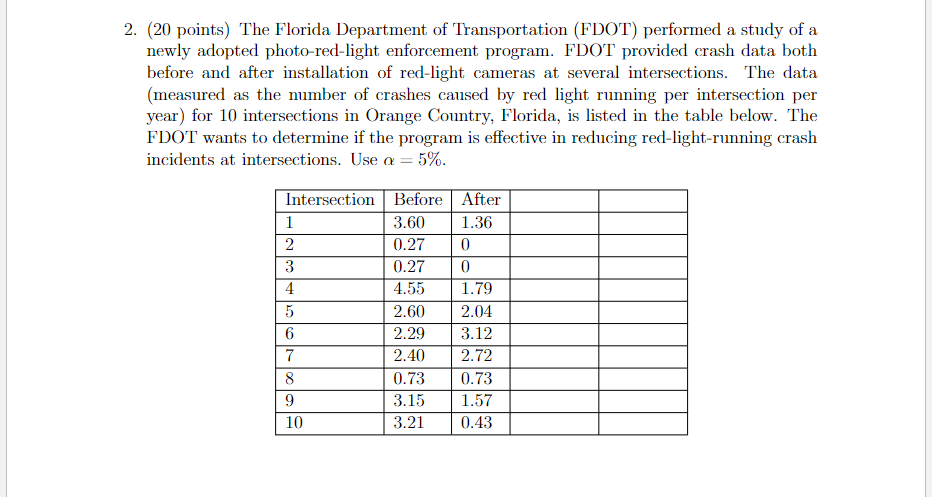 2. (20 points) The Florida Department of Transportation (FDOT) performed a study of a newly adopted photo-red-light enforcement program. FDOT provided crash data both before and after installation of red-light cameras at several intersections. The data (measured as the number of crashes caused by red light running per intersection per year) for 10 intersections in Orange Country, Florida, is listed in the table below. The FDOT wants to determine if the program is effective in reducing red-light-running crash incidents at intersections. Use $\alpha = 5\%$.

| Intersection | Before | After | | |
|---|---|---|---|---|
| 1 | 3.60 | 1.36 | | |
| 2 | 0.27 | 0 | | |
| 3 | 0.27 | 0 | | |
| 4 | 4.55 | 1.79 | | |
| 5 | 2.60 | 2.04 | | |
| 6 | 2.29 | 3.12 | | |
| 7 | 2.40 | 2.72 | | |
| 8 | 0.73 | 0.73 | | |
| 9 | 3.15 | 1.57 | | |
| 10 | 3.21 | 0.43 | | |